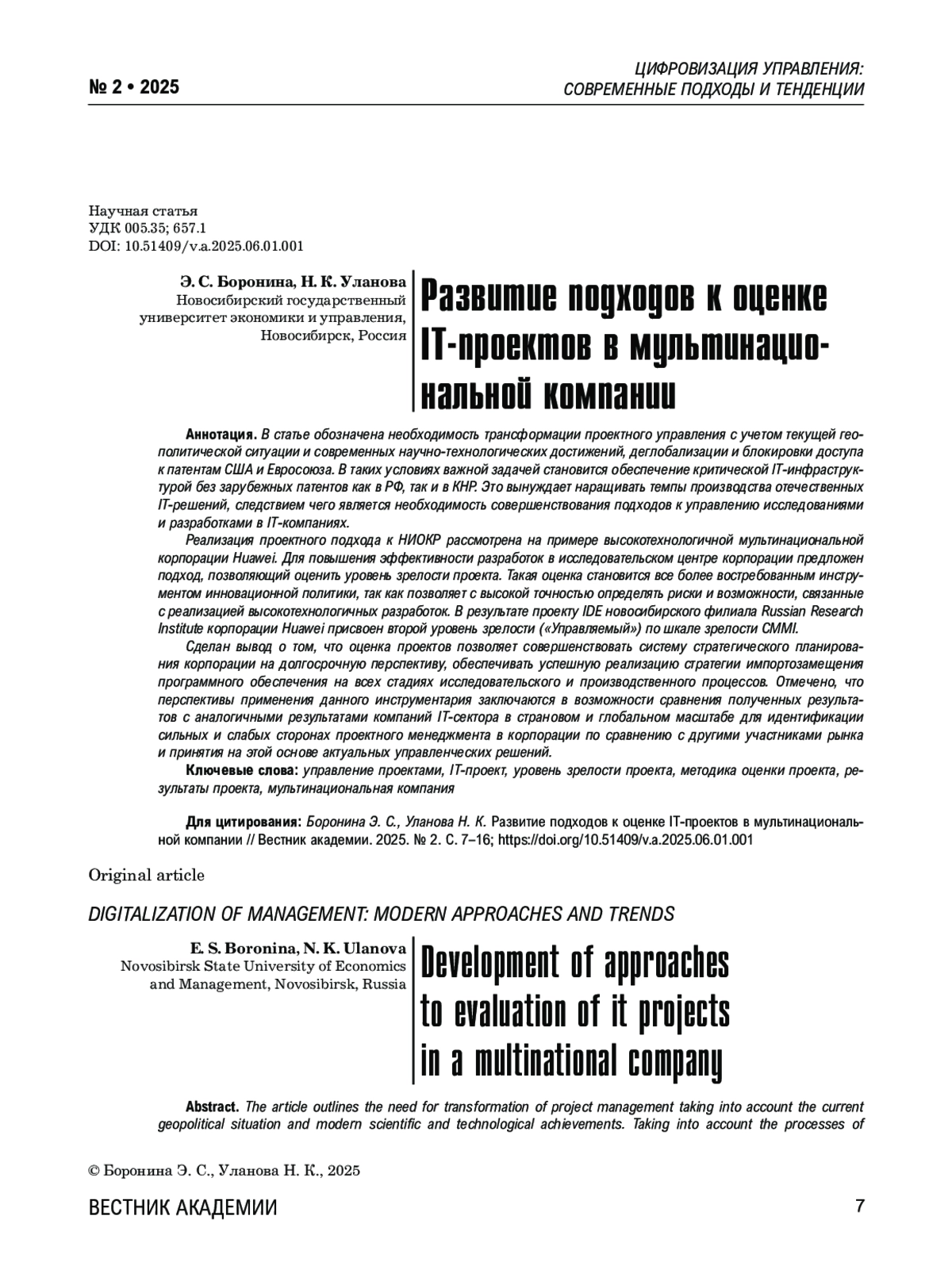 № 2 • 2025

ЦИФРОВИЗАЦИЯ УПРАВЛЕНИЯ: СОВРЕМЕННЫЕ ПОДХОДЫ И ТЕНДЕНЦИИ

Научная статья
УДК 005.35; 657.1
DOI: 10.51409/v.a.2025.06.01.001

Э. С. Боронина, Н. К. Уланова
Новосибирский государственный университет экономики и управления, Новосибирск, Россия

Развитие подходов к оценке IT-проектов в мультинациональной компании

Аннотация. В статье обозначена необходимость трансформации проектного управления с учетом текущей геополитической ситуации и современных научно-технологических достижений, деглобализации и блокировки доступа к патентам США и Евросоюза. В таких условиях важной задачей становится обеспечение критической IT-инфраструктурой без зарубежных патентов как в РФ, так и в КНР. Это вынуждает наращивать темпы производства отечественных IT-решений, следствием чего является необходимость совершенствования подходов к управлению исследованиями и разработками в IT-компаниях.

Реализация проектного подхода к НИОКР рассмотрена на примере высокотехнологичной мультинациональной корпорации Huawei. Для повышения эффективности разработок в исследовательском центре корпорации предложен подход, позволяющий оценить уровень зрелости проекта. Такая оценка становится все более востребованным инструментом инновационной политики, так как позволяет с высокой точностью определять риски и возможности, связанные с реализацией высокотехнологичных разработок. В результате проекту IDE новосибирского филиала Russian Research Institute корпорации Huawei присвоен второй уровень зрелости («Управляемый») по шкале зрелости CMMI.

Сделан вывод о том, что оценка проектов позволяет совершенствовать систему стратегического планирования корпорации на долгосрочную перспективу, обеспечивать успешную реализацию стратегии импортозамещения программного обеспечения на всех стадиях исследовательского и производственного процессов. Отмечено, что перспективы применения данного инструментария заключаются в возможности сравнения полученных результатов с аналогичными результатами компаний IT-сектора в страновом и глобальном масштабе для идентификации сильных и слабых сторонах проектного менеджмента в корпорации по сравнению с другими участниками рынка и принятия на этой основе актуальных управленческих решений.

Ключевые слова: управление проектами, IT-проект, уровень зрелости проекта, методика оценки проекта, результаты проекта, мультинациональная компания

Для цитирования: Боронина Э. С., Уланова Н. К. Развитие подходов к оценке IT-проектов в мультинациональной компании // Вестник академии. 2025. № 2. С. 7–16; https://doi.org/10.51409/v.a.2025.06.01.001

Original article

DIGITALIZATION OF MANAGEMENT: MODERN APPROACHES AND TRENDS

E. S. Boronina, N. K. Ulanova
Novosibirsk State University of Economics and Management, Novosibirsk, Russia

Development of approaches to evaluation of it projects in a multinational company

Abstract. The article outlines the need for transformation of project management taking into account the current geopolitical situation and modern scientific and technological achievements. Taking into account the processes of

© Боронина Э. С., Уланова Н. К., 2025

ВЕСТНИК АКАДЕМИИ

7